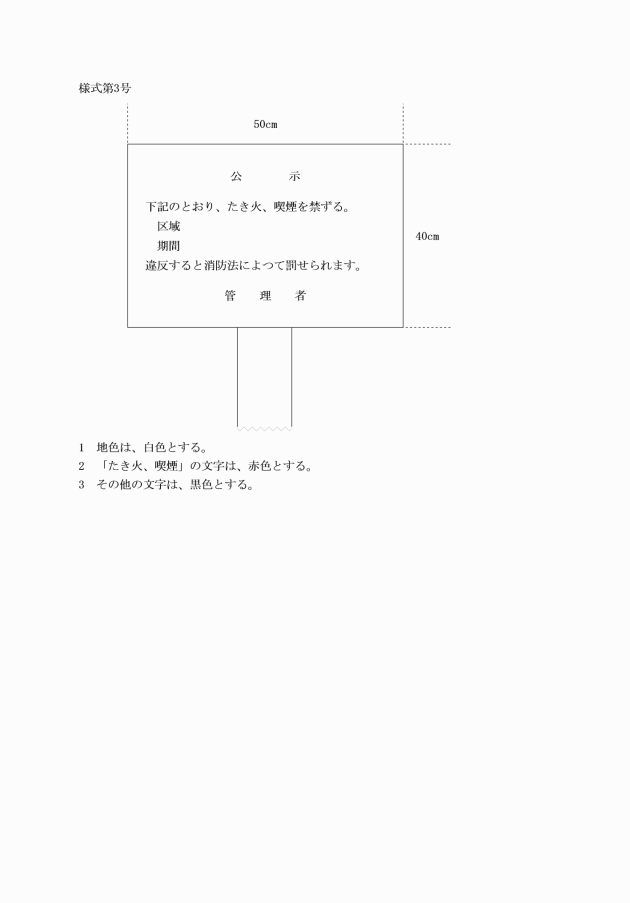 様式第3号

50cm

公　　示

下記のとおり、たき火、喫煙を禁ずる。
区域
期間
違反すると消防法によつて罰せられます。

管　理　者

40cm

1　地色は、白色とする。
2　「たき火、喫煙」の文字は、赤色とする。
3　その他の文字は、黒色とする。